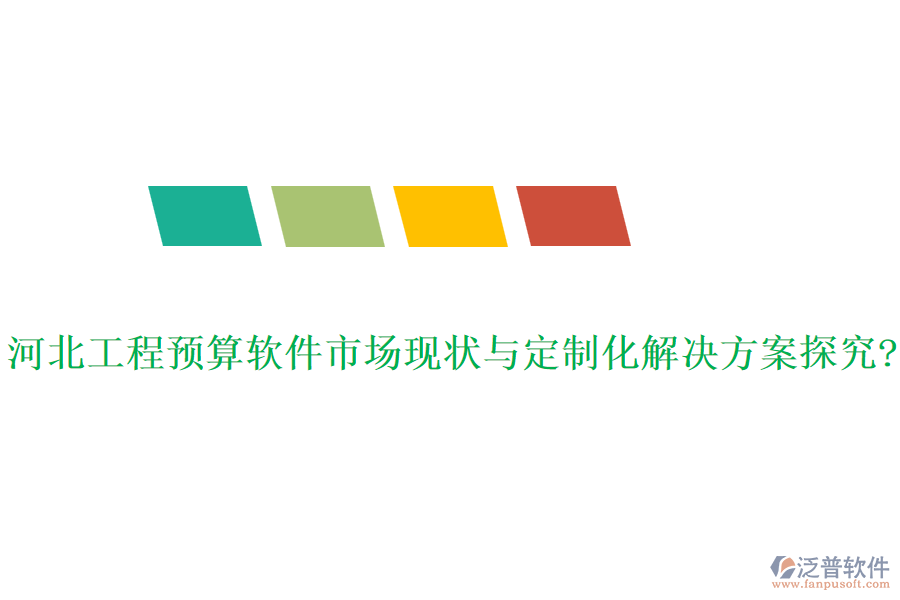 河北工程预算软件市场现状与定制化解决方案探究?

泛普软件
www.fanpusoft.com